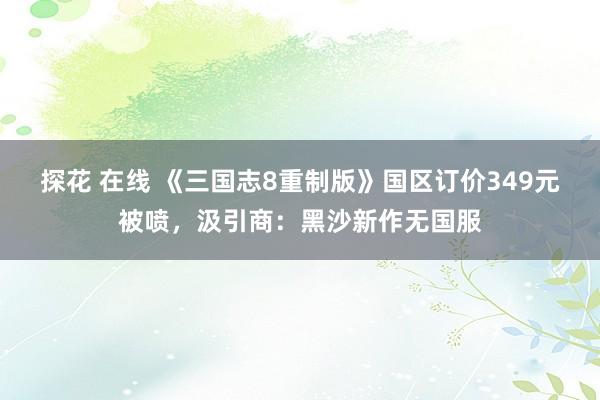 探花 在线 《三国志8重制版》国区订价349元被喷，汲引商：黑沙新作无国服